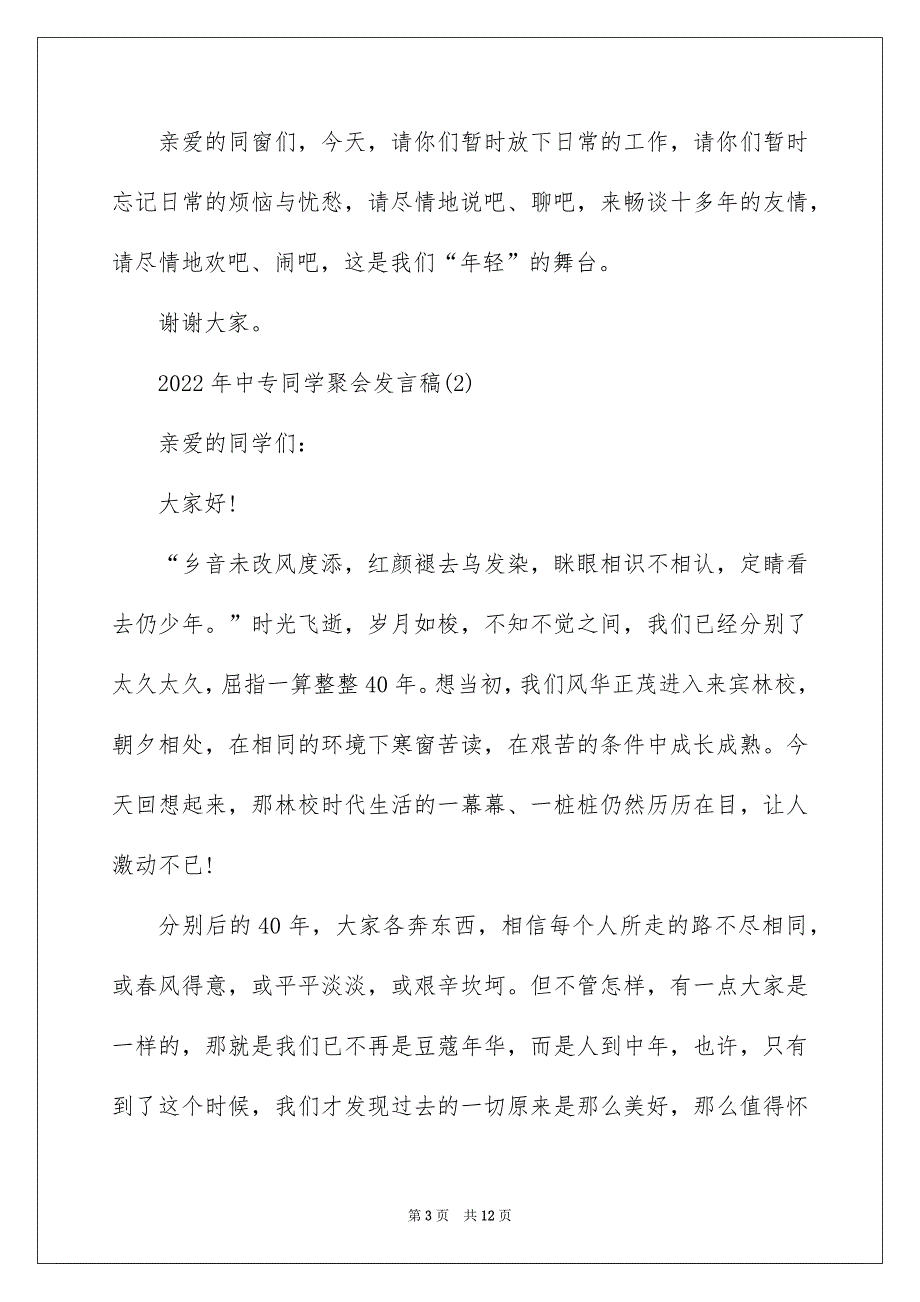 亲爱的同窗们，今天，请你们暂时放下日常的工作，请你们暂时忘记日常的烦恼与忧愁，请尽情地说吧、聊吧，来畅谈十多年的友情，请尽情地欢吧、闹吧，这是我们“年轻”的舞台。

谢谢大家。

2022年中专同学聚会发言稿(2)

亲爱的同学们：

大家好!

“乡音未改风度添，红颜褪去乌发染，眯眼相识不相认，定睛看去仍少年。”时光飞逝，岁月如梭，不知不觉之间，我们已经分别了太久太久，屈指一算整整40年。想当初，我们风华正茂进入来宾林校，朝夕相处，在相同的环境下寒窗苦读，在艰苦的条件中成长成熟。今天回想起来，那林校时代生活的一幕幕、一桩桩仍然历历在目，让人激动不已!

分别后的40年，大家各奔东西，相信每个人所走的路不尽相同，或春风得意，或平平淡淡，或艰辛坎坷。但不管怎样，有一点大家是一样的，那就是我们已不再是豆蔻年华，而是人到中年，也许，只有到了这个时候，我们才发现过去的一切原来是那么美好，那么值得怀

第3页 共12页